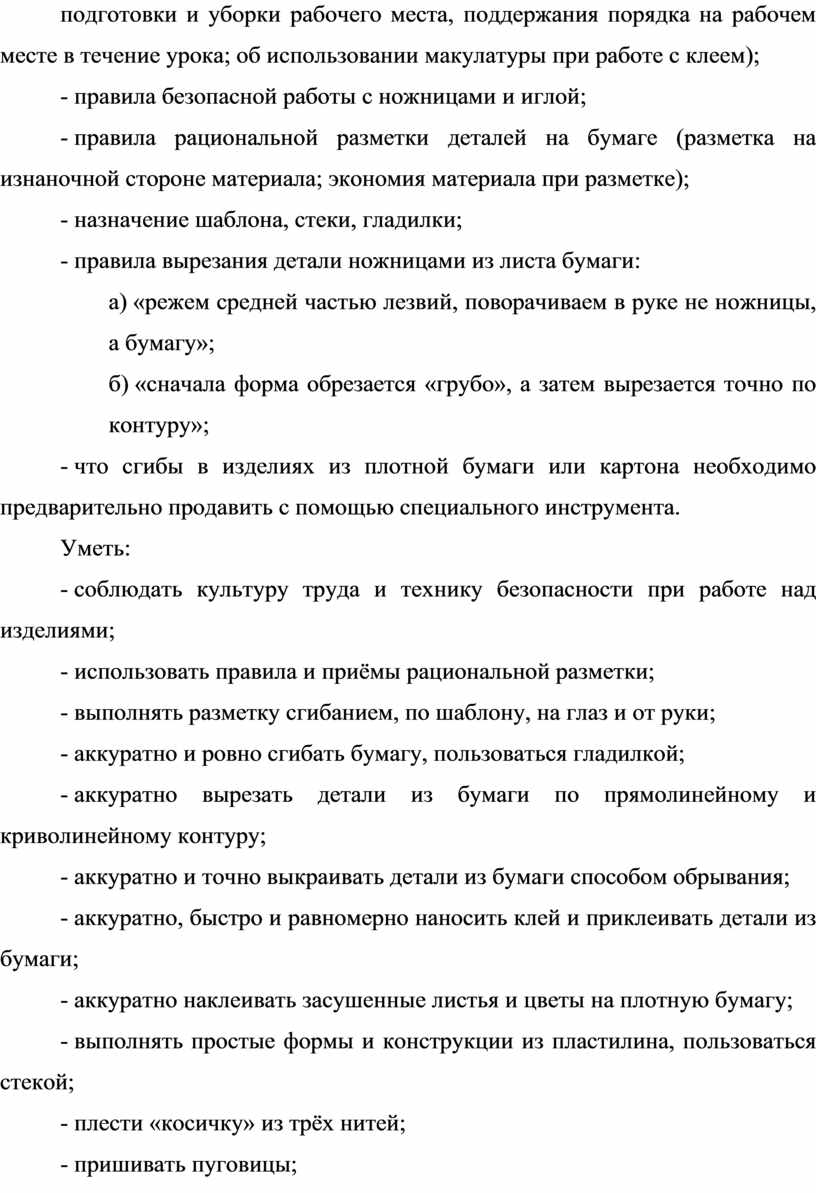 подготовки и уборки рабочего места, поддержания порядка на рабочем месте в течение урока; об использовании макулатуры при работе с клеем);

- правила безопасной работы с ножницами и иглой;

- правила рациональной разметки деталей на бумаге (разметка на изнаночной стороне материала; экономия материала при разметке);

- назначение шаблона, стеки, гладилки;

- правила вырезания детали ножницами из листа бумаги:

а) «режем средней частью лезвий, поворачиваем в руке не ножницы, а бумагу»;

б) «сначала форма обрезается «грубо», а затем вырезается точно по контуру»;

- что сгибы в изделиях из плотной бумаги или картона необходимо предварительно продавить с помощью специального инструмента.

Уметь:

- соблюдать культуру труда и технику безопасности при работе над изделиями;

- использовать правила и приёмы рациональной разметки;

- выполнять разметку сгибанием, по шаблону, на глаз и от руки;

- аккуратно и ровно сгибать бумагу, пользоваться гладилкой;

- аккуратно вырезать детали из бумаги по прямолинейному и криволинейному контуру;

- аккуратно и точно выкраивать детали из бумаги способом обрывания;

- аккуратно, быстро и равномерно наносить клей и приклеивать детали из бумаги;

- аккуратно наклеивать засушенные листья и цветы на плотную бумагу;

- выполнять простые формы и конструкции из пластилина, пользоваться стекой;

- плести «косичку» из трёх нитей;

- пришивать пуговицы;